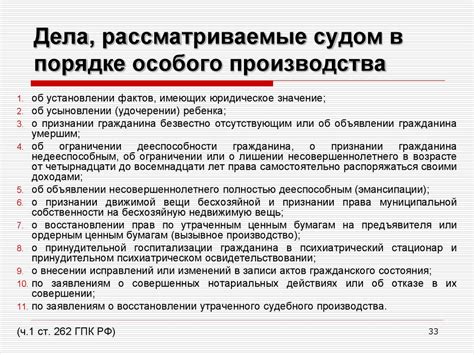 Дела, рассматриваемые судом в порядке особого производства

1. об установлении фактов, имеющих юридическое значение;
2. об усыновлении (удочерении) ребенка;
3. о признании гражданина безвестно отсутствующим или об объявлении гражданина умершим;
4. об ограничении дееспособности гражданина, о признании гражданина недееспособным, об ограничении или о лишении несовершеннолетнего в возрасте от четырнадцати до восемнадцати лет права самостоятельно распоряжаться своими доходами;
5. об объявлении несовершеннолетнего полностью дееспособным (эмансипации);
6. о признании движимой вещи бесхозяйной и признании права муниципальной собственности на бесхозяйную недвижимую вещь;
7. о восстановлении прав по утраченным ценным бумагам на предъявителя или ордерным ценным бумагам (вызывное производство);
8. о принудительной госпитализации гражданина в психиатрический стационар и принудительном психиатрическом освидетельствовании;
9. о внесении исправлений или изменений в записи актов гражданского состояния;
10. по заявлениям о совершенных нотариальных действиях или об отказе в их совершении;
11. по заявлениям о восстановлении утраченного судебного производства.

(ч.1 ст. 262 ГПК РФ)

33